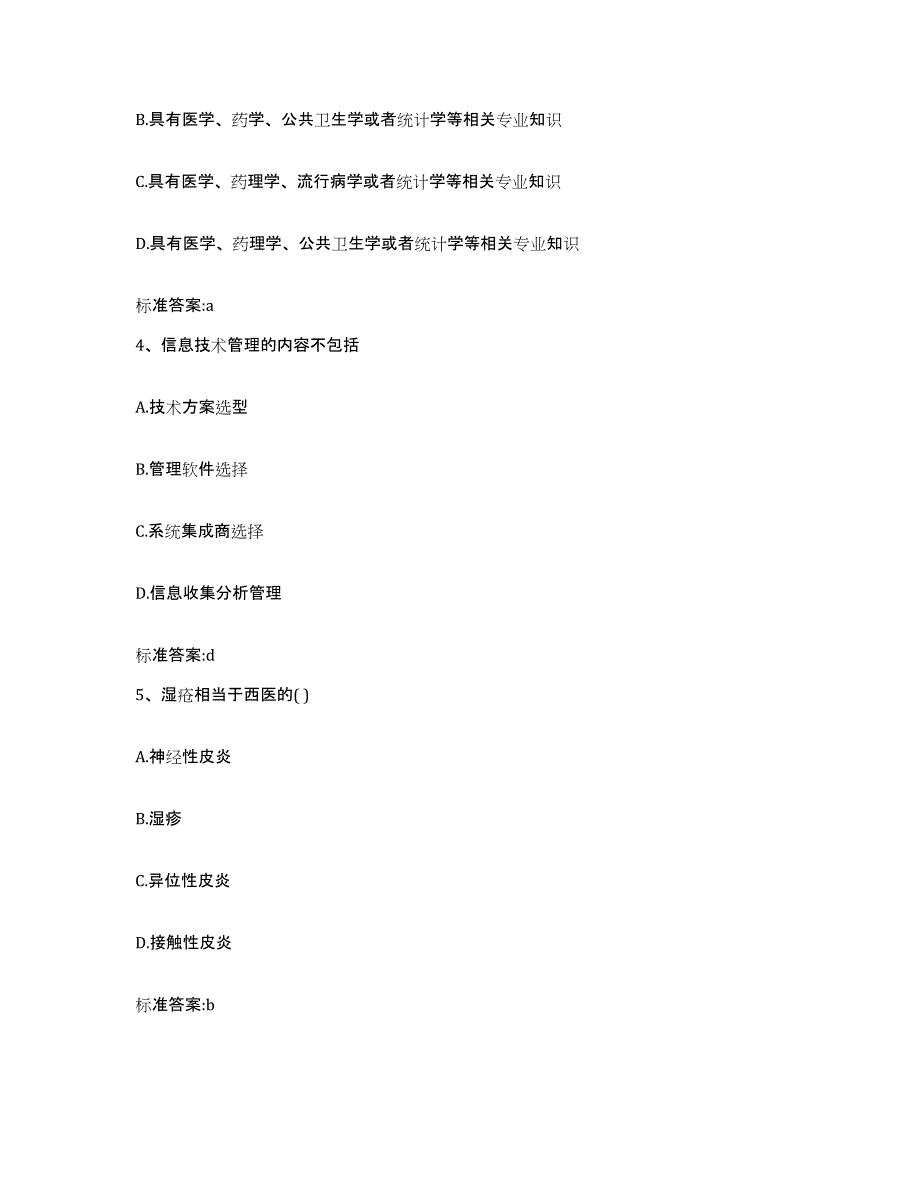 B.具有医学、药学、公共卫生学或者统计学等相关专业知识

C.具有医学、药理学、流行病学或者统计学等相关专业知识

D.具有医学、药理学、公共卫生学或者统计学等相关专业知识

标准答案:a

4、信息技术管理的内容不包括

A.技术方案选型

B.管理软件选择

C.系统集成商选择

D.信息收集分析管理

标准答案:d

5、湿疮相当于西医的( )

A.神经性皮炎

B.湿疹

C.异位性皮炎

D.接触性皮炎

标准答案:b